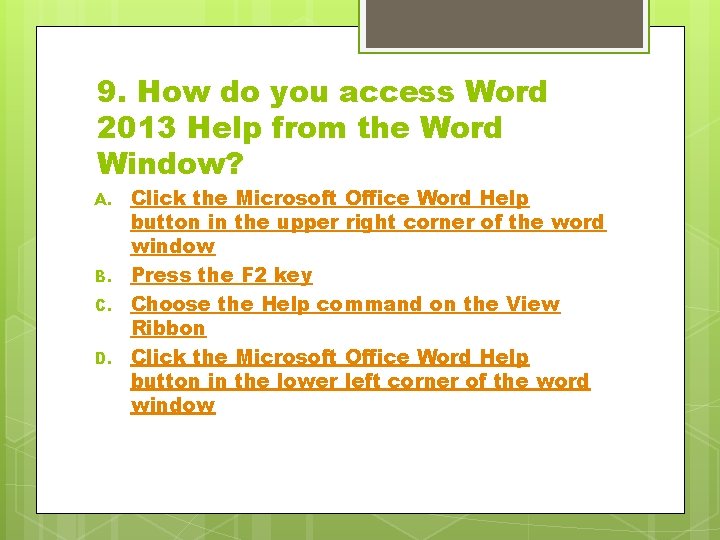 9. How do you access Word 2013 Help from the Word Window?

A. Click the Microsoft Office Word Help button in the upper right corner of the word window
B. Press the F2 key
C. Choose the Help command on the View Ribbon
D. Click the Microsoft Office Word Help button in the lower left corner of the word window